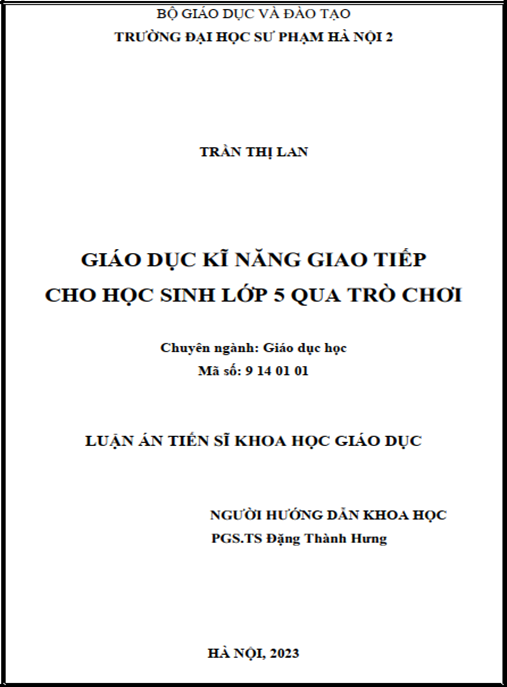 BỘ GIÁO DỤC VÀ ĐÀO TẠO
TRƯỜNG ĐẠI HỌC SƯ PHẠM HÀ NỘI 2

TRẦN THỊ LAN

GIÁO DỤC KĨ NĂNG GIAO TIẾP
CHO HỌC SINH LỚP 5 QUA TRÒ CHƠI

Chuyên ngành: Giáo dục học
Mã số: 9 14 01 01

LUẬN ÁN TIẾN SĨ KHOA HỌC GIÁO DỤC

NGƯỜI HƯỚNG DẪN KHOA HỌC
PGS.TS Đặng Thành Hưng

HÀ NỘI, 2023